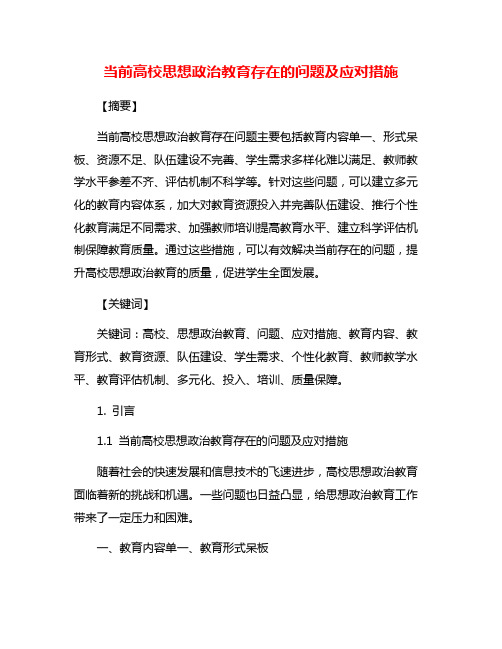 当前高校思想政治教育存在的问题及应对措施

【摘要】

当前高校思想政治教育存在问题主要包括教育内容单一、形式呆板、资源不足、队伍建设不完善、学生需求多样化难以满足、教师教学水平参差不齐、评估机制不科学等。针对这些问题，可以建立多元化的教育内容体系，加大对教育资源投入并完善队伍建设、推行个性化教育满足不同需求、加强教师培训提高教育水平、建立科学评估机制保障教育质量。通过这些措施，可以有效解决当前存在的问题，提升高校思想政治教育的质量，促进学生全面发展。

【关键词】

关键词：高校、思想政治教育、问题、应对措施、教育内容、教育形式、教育资源、队伍建设、学生需求、个性化教育、教师教学水平、教育评估机制、多元化、投入、培训、质量保障。

1. 引言

1.1 当前高校思想政治教育存在的问题及应对措施

随着社会的快速发展和信息技术的飞速进步，高校思想政治教育面临着新的挑战和机遇。一些问题也日益凸显，给思想政治教育工作带来了一定压力和困难。

一、教育内容单一、教育形式呆板